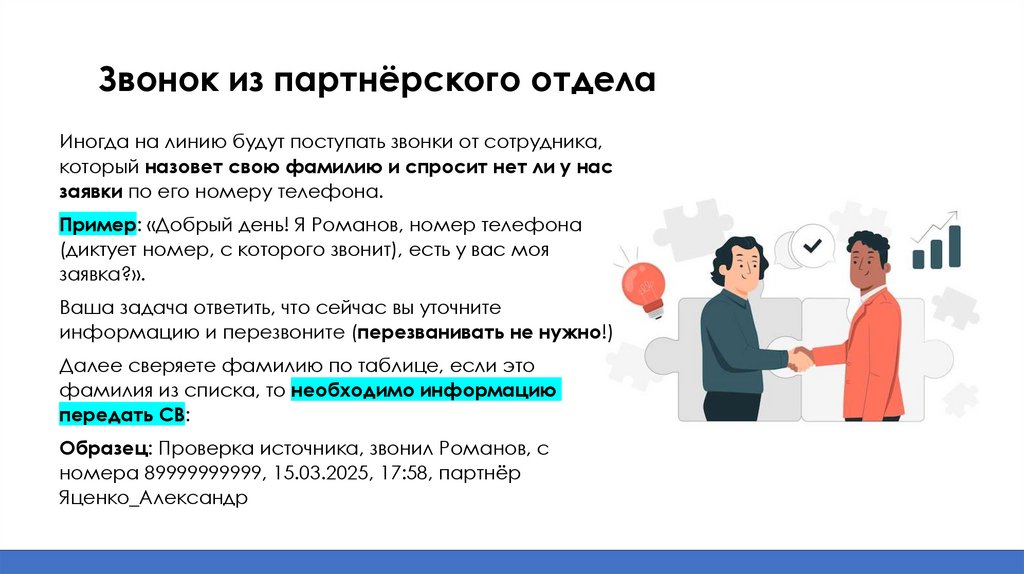 Звонок из партнёрского отдела

Иногда на линию будут поступать звонки от сотрудника, который назовет свою фамилию и спросит нет ли у нас заявки по его номеру телефона.

Пример: «Добрый день! Я Романов, номер телефона (диктует номер, с которого звонит), есть у вас моя заявка?».

Ваша задача ответить, что сейчас вы уточните информацию и перезвоните (перезванивать не нужно!)

Далее сверяете фамилию по таблице, если это фамилия из списка, то необходимо информацию передать СВ:

Образец: Проверка источника, звонил Романов, с номера 89999999999, 15.03.2025, 17:58, партнёр Яценко_Александр